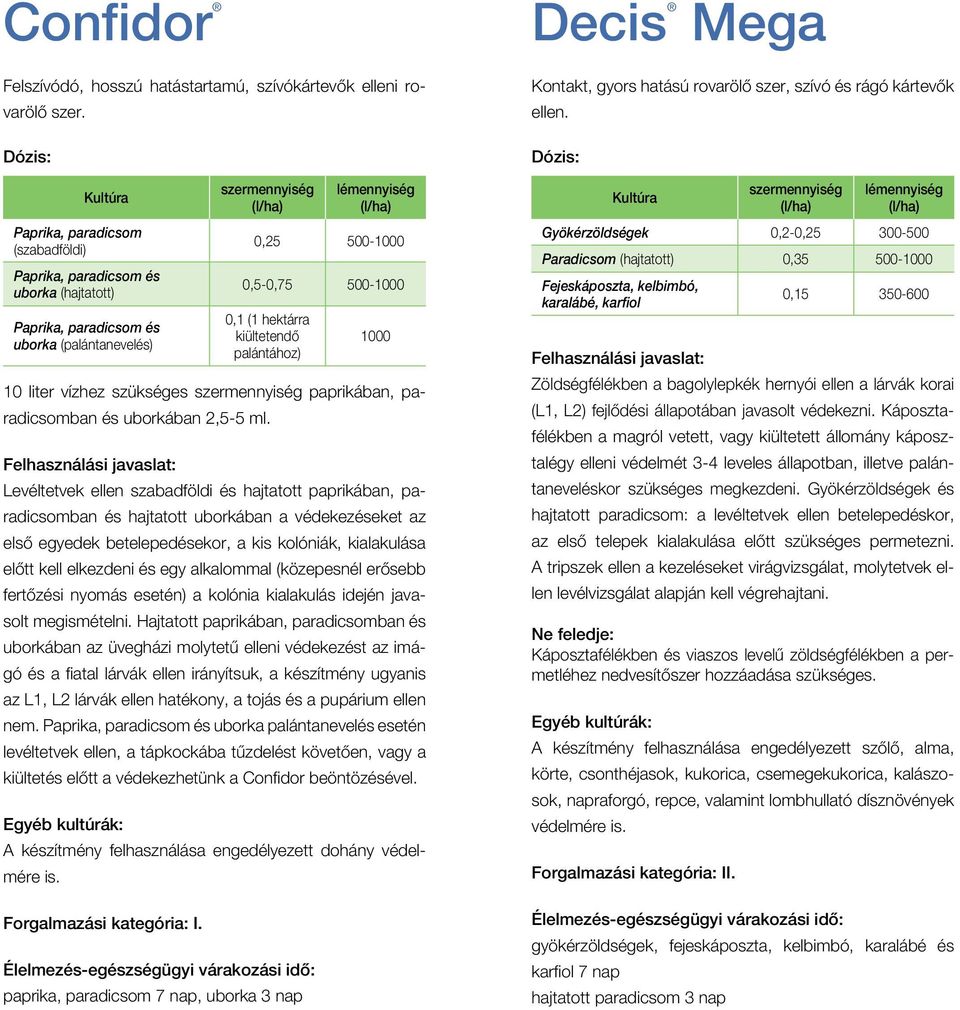 Confidor®

Felszívódó, hosszú hatástartamú, szívókártevők elleni rovarölő szer.

Dózis:

| Kultúra | szermennyiség (l/ha) | lémennyiség (l/ha) |
|---|---|---|
| Paprika, paradicsom (szabadföldi) | 0,25 | 500-1000 |
| Paprika, paradicsom és uborka (hajtatott) | 0,5-0,75 | 500-1000 |
| Paprika, paradicsom és uborka (palántanevelés) | 0,1 (1 hektárra kiültetendő palántához) | 1000 |

10 liter vízhez szükséges szermennyiség paprikában, paradicsomban és uborkában 2,5-5 ml.

Felhasználási javaslat:
Levéltetvek ellen szabadföldi és hajtatott paprikában, paradicsomban és hajtatott uborkában a védekezéseket az első egyedek betelepedésekor, a kis kolóniák, kialakulása előtt kell elkezdeni és egy alkalommal (közepesnél erősebb fertőzési nyomás esetén) a kolónia kialakulás idején javasolt megismételni. Hajtatott paprikában, paradicsomban és uborkában az üvegházi molytetű elleni védekezést az imágó és a fiatal lárvák ellen irányítsuk, a készítmény ugyanis az L1, L2 lárvák ellen hatékony, a tojás és a pupárium ellen nem. Paprika, paradicsom és uborka palántanevelés esetén levéltetvek ellen, a tápkockába tűzdelést követően, vagy a kiültetés előtt a védekezhetünk a Confidor beöntözésével.

Egyéb kultúrák:
A készítmény felhasználása engedélyezett dohány védelmére is.

Forgalmazási kategória: I.

Élelmezés-egészségügyi várakozási idő:
paprika, paradicsom 7 nap, uborka 3 nap

Decis® Mega

Kontakt, gyors hatású rovarölő szer, szívó és rágó kártevők ellen.

Dózis:

| Kultúra | szermennyiség (l/ha) | lémennyiség (l/ha) |
|---|---|---|
| Gyökérzöldségek | 0,2-0,25 | 300-500 |
| Paradicsom (hajtatott) | 0,35 | 500-1000 |
| Fejeskáposzta, kelbimbó, karalábé, karfiol | 0,15 | 350-600 |

Felhasználási javaslat:
Zöldségfélékben a bagolylepkék hernyói ellen a lárvák korai (L1, L2) fejlődési állapotában javasolt védekezni. Káposztafélékben a magról vetett, vagy kiültetett állomány káposztalégy elleni védelmét 3-4 leveles állapotban, illetve palántaneveléskor szükséges megkezdeni. Gyökérzöldségek és hajtatott paradicsom: a levéltetvek ellen betelepedéskor, az első telepek kialakulása előtt szükséges permetezni. A tripszek ellen a kezeléseket virágvizsgálat, molytetvek ellen levélvizsgálat alapján kell végrehajtani.

Ne feledje:
Káposztafélékben és viaszos levelű zöldségfélékben a permetléhez nedvesítőszer hozzáadása szükséges.

Egyéb kultúrák:
A készítmény felhasználása engedélyezett szőlő, alma, körte, csonthéjasok, kukorica, csemegekukorica, kalászosok, napraforgó, repce, valamint lombhullató dísznövények védelmére is.

Forgalmazási kategória: II.

Élelmezés-egészségügyi várakozási idő:
gyökérzöldségek, fejeskáposzta, kelbimbó, karalábé és karfiol 7 nap
hajtatott paradicsom 3 nap